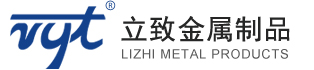 vyt®
立致金属制品
LIZHI METAL PRODUCTS